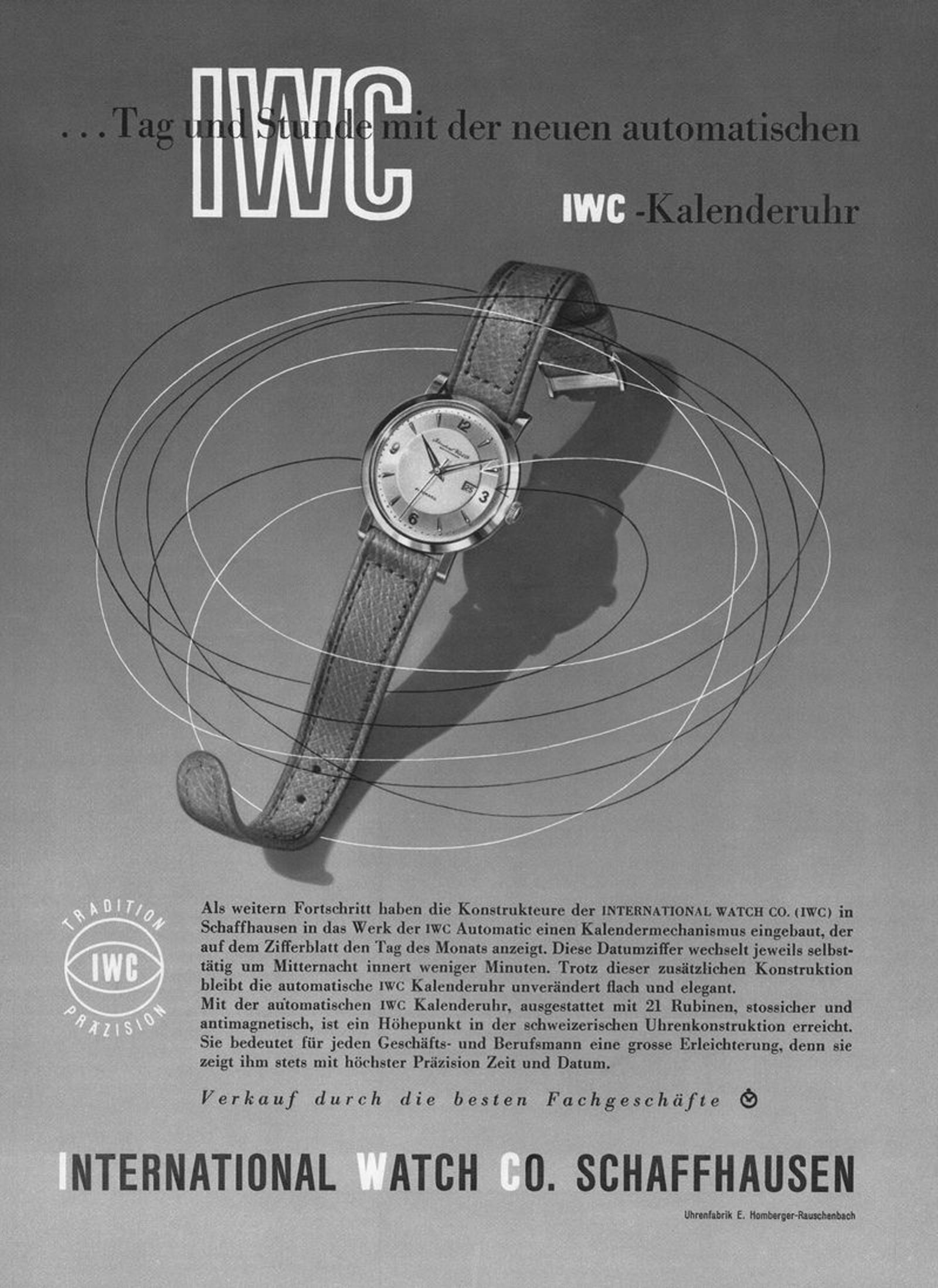 IWC

. . . Tag und Stunde mit der neuen automatischen

IWC -Kalenderuhr

TRADITION
IWC
PRÄZISION

Als weitern Fortschritt haben die Konstrukteure der INTERNATIONAL WATCH CO. (IWC) in Schaffhausen in das Werk der IWC Automatic einen Kalendermechanismus eingebaut, der auf dem Zifferblatt den Tag des Monats anzeigt. Diese Datumziffer wechselt jeweils selbsttätig um Mitternacht innert weniger Minuten. Trotz dieser zusätzlichen Konstruktion bleibt die automatische IWC Kalenderuhr unverändert flach und elegant.
Mit der automatischen IWC Kalenderuhr, ausgestattet mit 21 Rubinen, stossicher und antimagnetisch, ist ein Höhepunkt in der schweizerischen Uhrenkonstruktion erreicht. Sie bedeutet für jeden Geschäfts- und Berufsmann eine grosse Erleichterung, denn sie zeigt ihm stets mit höchster Präzision Zeit und Datum.

Verkauf durch die besten Fachgeschäfte

INTERNATIONAL WATCH CO. SCHAFFHAUSEN

Uhrenfabrik E. Homberger-Rauschenbach